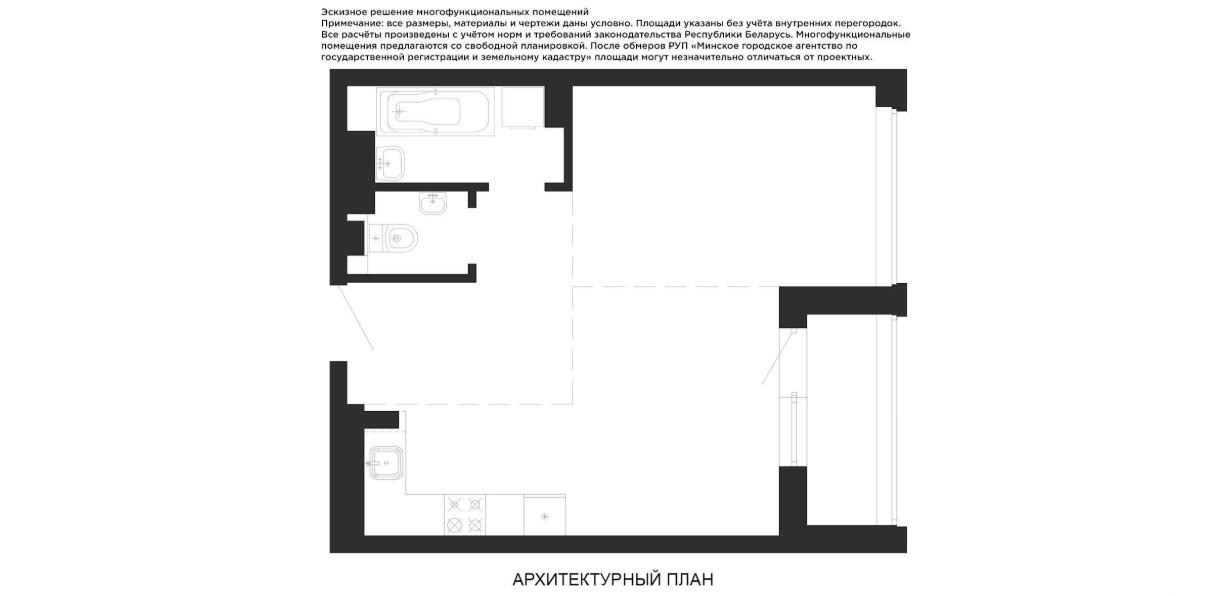 Эскизное решение многофункциональных помещений
Примечание: все размеры, материалы и чертежи даны условно. Площади указаны без учёта внутренних перегородок. Все расчёты произведены с учётом норм и требований законодательства Республики Беларусь. Многофункциональные помещения предлагаются со свободной планировкой. После обмеров РУП «Минское городское агентство по государственной регистрации и земельному кадастру» площади могут незначительно отличаться от проектных.

АРХИТЕКТУРНЫЙ ПЛАН